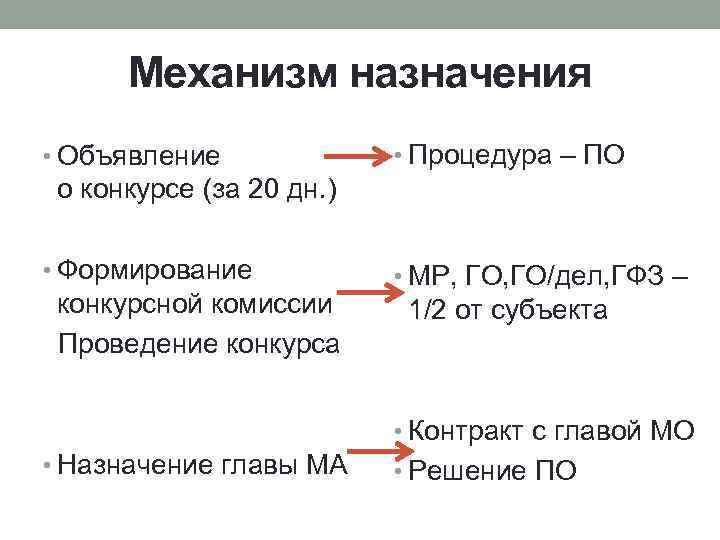 Механизм назначения

• Объявление о конкурсе (за 20 дн.)

• Формирование конкурсной комиссии

Проведение конкурса

• Назначение главы МА

• Процедура – ПО

• МР, ГО,ГО/дел,ГФЗ – 1/2 от субъекта

• Контракт с главой МО

• Решение ПО